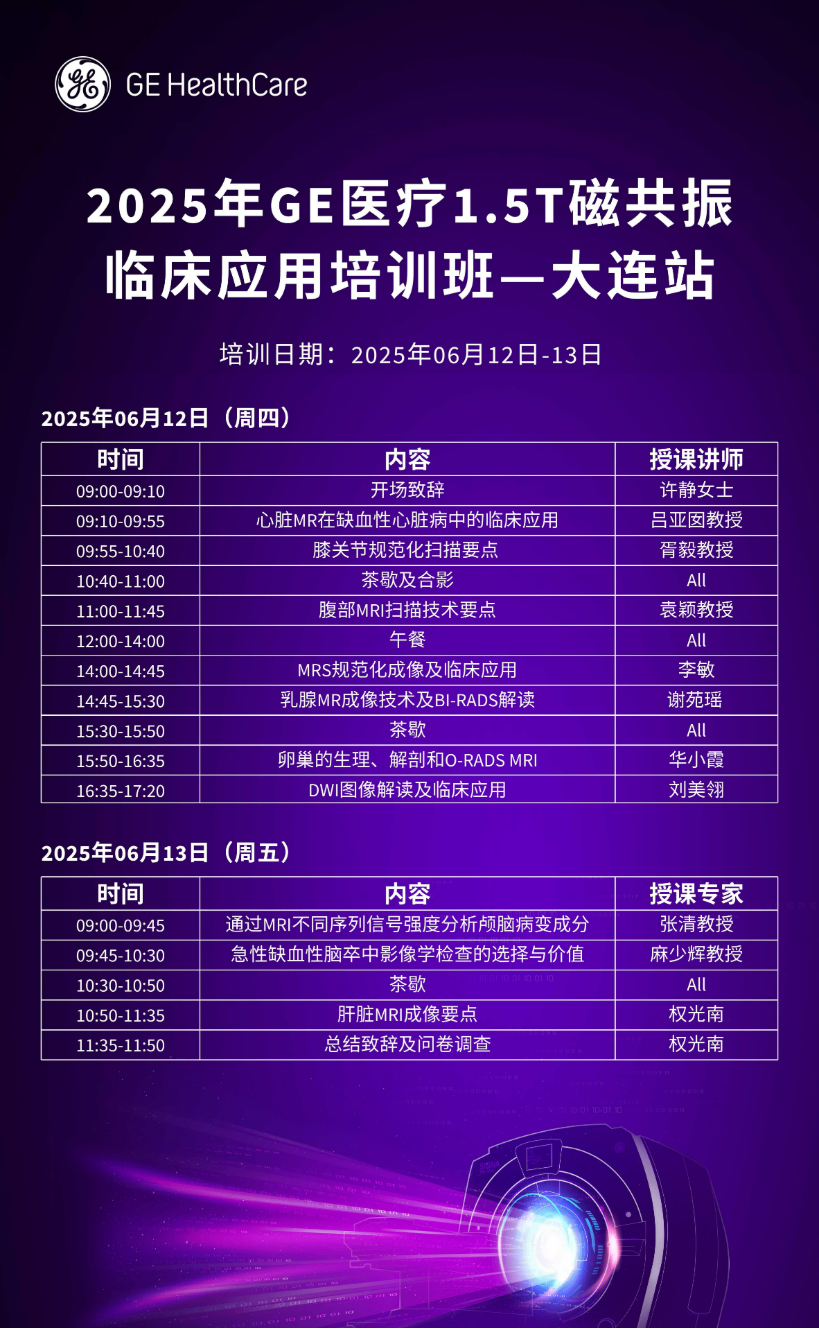 GE HealthCare

2025年GE医疗1.5T磁共振
临床应用培训班—大连站

培训日期：2025年06月12日-13日

2025年06月12日（周四）

| 时间 | 内容 | 授课讲师 |
|---|---|---|
| 09:00-09:10 | 开场致辞 | 许静女士 |
| 09:10-09:55 | 心脏MR在缺血性心脏病中的临床应用 | 吕亚囡教授 |
| 09:55-10:40 | 膝关节规范化扫描要点 | 胥毅教授 |
| 10:40-11:00 | 茶歇及合影 | All |
| 11:00-11:45 | 腹部MRI扫描技术要点 | 袁颖教授 |
| 12:00-14:00 | 午餐 | All |
| 14:00-14:45 | MRS规范化成像及临床应用 | 李敏 |
| 14:45-15:30 | 乳腺MR成像技术及BI-RADS解读 | 谢苑瑶 |
| 15:30-15:50 | 茶歇 | All |
| 15:50-16:35 | 卵巢的生理、解剖和O-RADS MRI | 华小霞 |
| 16:35-17:20 | DWI图像解读及临床应用 | 刘美翎 |

2025年06月13日（周五）

| 时间 | 内容 | 授课专家 |
|---|---|---|
| 09:00-09:45 | 通过MRI不同序列信号强度分析颅脑病变成分 | 张清教授 |
| 09:45-10:30 | 急性缺血性脑卒中影像学检查的选择与价值 | 麻少辉教授 |
| 10:30-10:50 | 茶歇 | All |
| 10:50-11:35 | 肝脏MRI成像要点 | 权光南 |
| 11:35-11:50 | 总结致辞及问卷调查 | 权光南 |